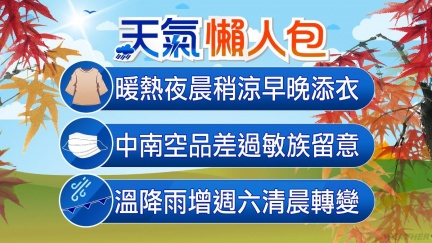 天氣懶人包

暖熱夜晨稍涼早晚添衣

中南空品差過敏族留意

溫降雨增週六清晨轉變